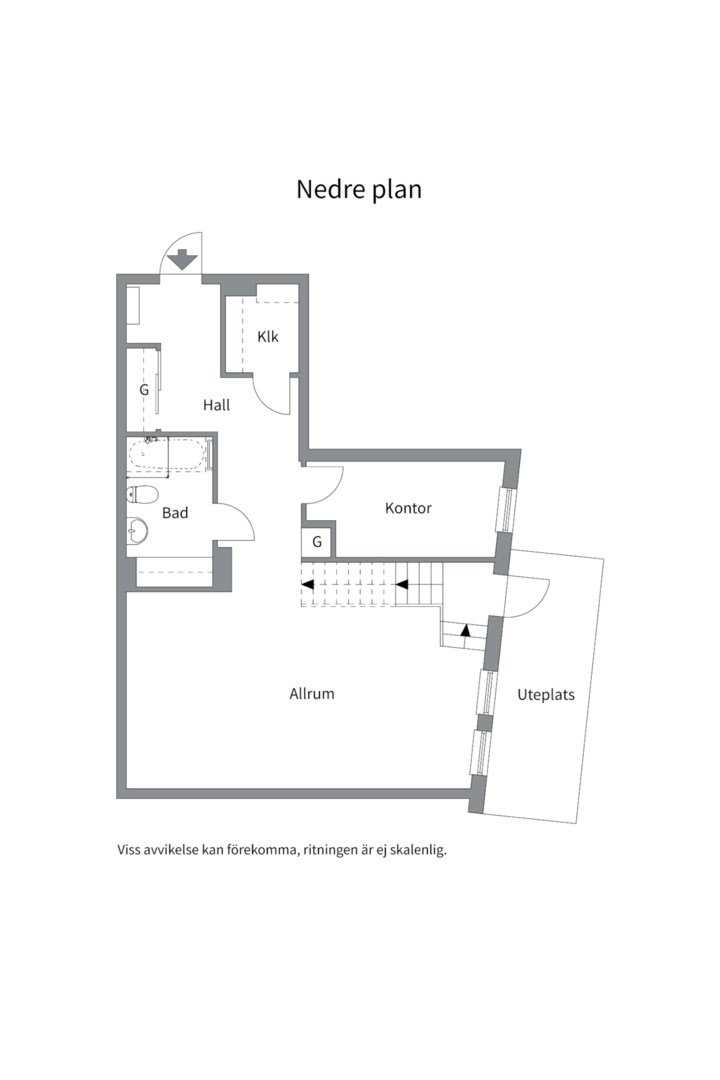 Nedre plan

Klk

G

Hall

Bad

Kontor

G

Allrum

Uteplats

Viss avvikelse kan förekomma, ritningen är ej skalenlig.